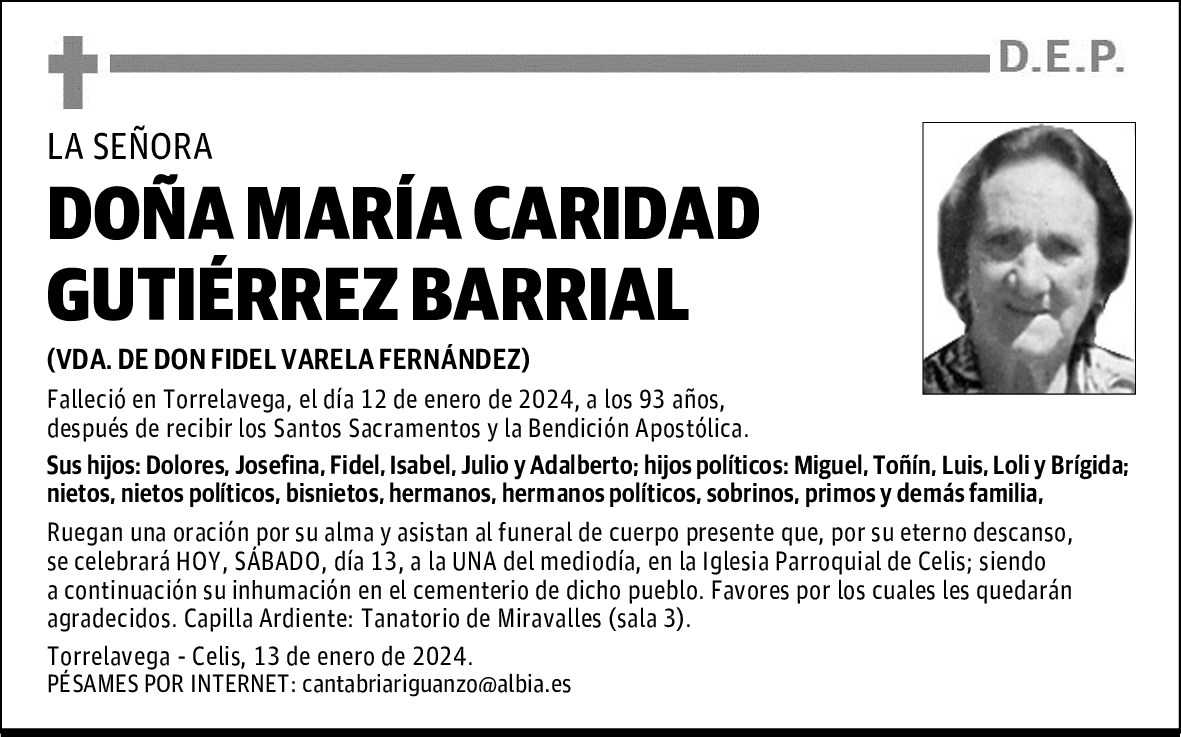 D.E.P.

LA SEÑORA

DOÑA MARÍA CARIDAD GUTIÉRREZ BARRIAL

(VDA. DE DON FIDEL VARELA FERNÁNDEZ)

Falleció en Torrelavega, el día 12 de enero de 2024, a los 93 años, después de recibir los Santos Sacramentos y la Bendición Apostólica.

Sus hijos: Dolores, Josefina, Fidel, Isabel, Julio y Adalberto; hijos políticos: Miguel, Toñín, Luis, Loli y Brígida; nietos, nietos políticos, bisnietos, hermanos, hermanos políticos, sobrinos, primos y demás familia,

Ruegan una oración por su alma y asistan al funeral de cuerpo presente que, por su eterno descanso, se celebrará HOY, SÁBADO, día 13, a la UNA del mediodía, en la Iglesia Parroquial de Celis; siendo a continuación su inhumación en el cementerio de dicho pueblo. Favores por los cuales les quedarán agradecidos. Capilla Ardiente: Tanatorio de Miravalles (sala 3).

Torrelavega - Celis, 13 de enero de 2024.
PÉSAMES POR INTERNET: cantabriariguanzo@albia.es